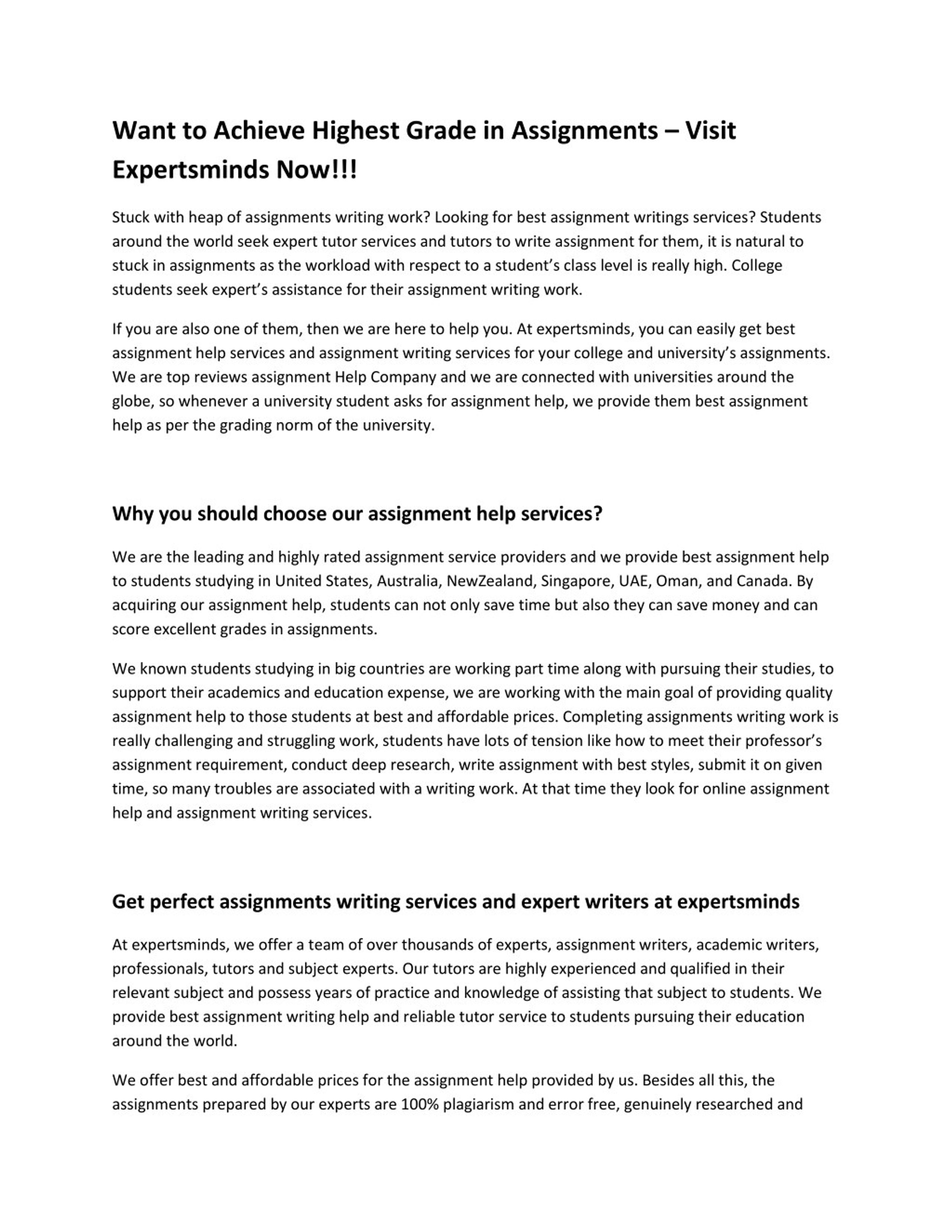 Want to Achieve Highest Grade in Assignments – Visit Expertsminds Now!!!

Stuck with heap of assignments writing work? Looking for best assignment writings services? Students around the world seek expert tutor services and tutors to write assignment for them, it is natural to stuck in assignments as the workload with respect to a student's class level is really high. College students seek expert's assistance for their assignment writing work.

If you are also one of them, then we are here to help you. At expertsminds, you can easily get best assignment help services and assignment writing services for your college and university's assignments. We are top reviews assignment Help Company and we are connected with universities around the globe, so whenever a university student asks for assignment help, we provide them best assignment help as per the grading norm of the university.

Why you should choose our assignment help services?

We are the leading and highly rated assignment service providers and we provide best assignment help to students studying in United States, Australia, NewZealand, Singapore, UAE, Oman, and Canada. By acquiring our assignment help, students can not only save time but also they can save money and can score excellent grades in assignments.

We known students studying in big countries are working part time along with pursuing their studies, to support their academics and education expense, we are working with the main goal of providing quality assignment help to those students at best and affordable prices. Completing assignments writing work is really challenging and struggling work, students have lots of tension like how to meet their professor's assignment requirement, conduct deep research, write assignment with best styles, submit it on given time, so many troubles are associated with a writing work. At that time they look for online assignment help and assignment writing services.

Get perfect assignments writing services and expert writers at expertsminds

At expertsminds, we offer a team of over thousands of experts, assignment writers, academic writers, professionals, tutors and subject experts. Our tutors are highly experienced and qualified in their relevant subject and possess years of practice and knowledge of assisting that subject to students. We provide best assignment writing help and reliable tutor service to students pursuing their education around the world.

We offer best and affordable prices for the assignment help provided by us. Besides all this, the assignments prepared by our experts are 100% plagiarism and error free, genuinely researched and